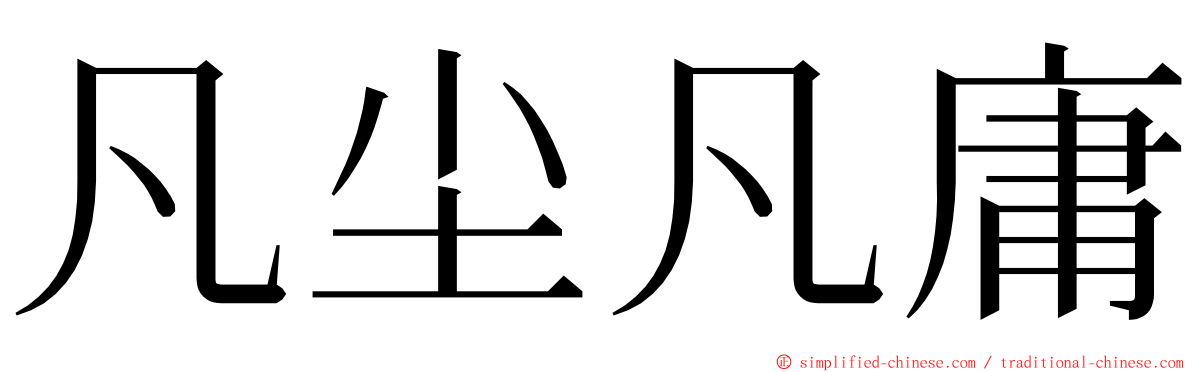 凡尘凡庸

© simplified-chinese.com / traditional-chinese.com